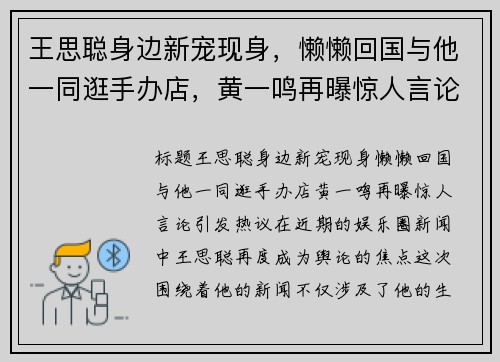 王思聪身边新宠现身，懒懒回国与他一同逛手办店，黄一鸣再曝惊人言论

标题王思聪身边新宠现身懒懒回国与他一同逛手办店黄一鸣再曝惊人言论引发热议在近期的娱乐圈新闻中王思聪再度成为舆论的焦点这次围绕着他的新闻不仅涉及了他的生